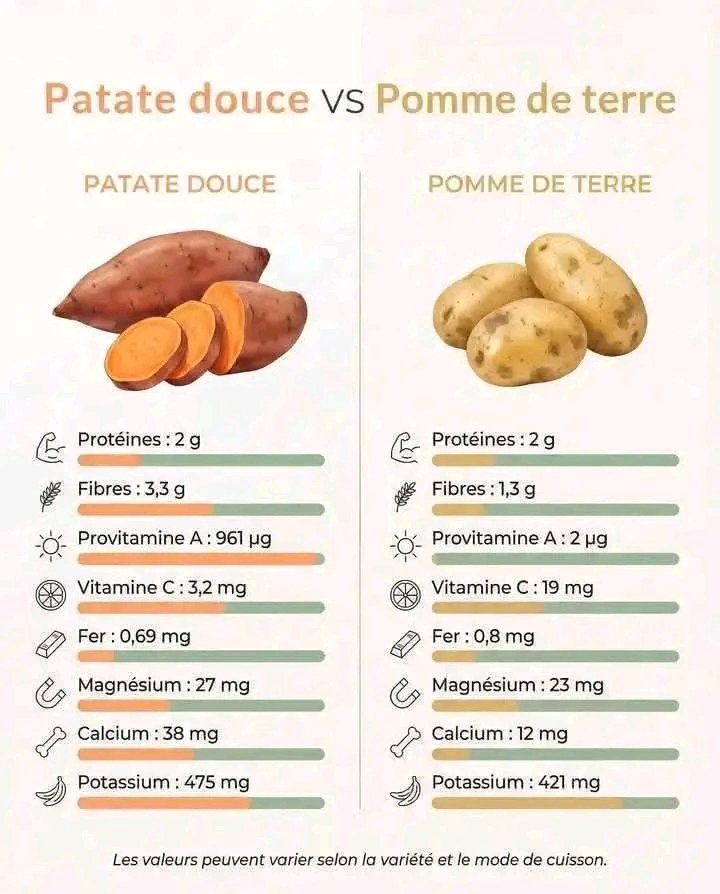 Patate douce VS Pomme de terre

PATATE DOUCE

Protéines : 2 g
Fibres : 3,3 g
Provitamine A : 961 µg
Vitamine C : 3,2 mg
Fer : 0,69 mg
Magnésium : 27 mg
Calcium : 38 mg
Potassium : 475 mg

POMME DE TERRE

Protéines : 2 g
Fibres : 1,3 g
Provitamine A : 2 µg
Vitamine C : 19 mg
Fer : 0,8 mg
Magnésium : 23 mg
Calcium : 12 mg
Potassium : 421 mg

Les valeurs peuvent varier selon la variété et le mode de cuisson.